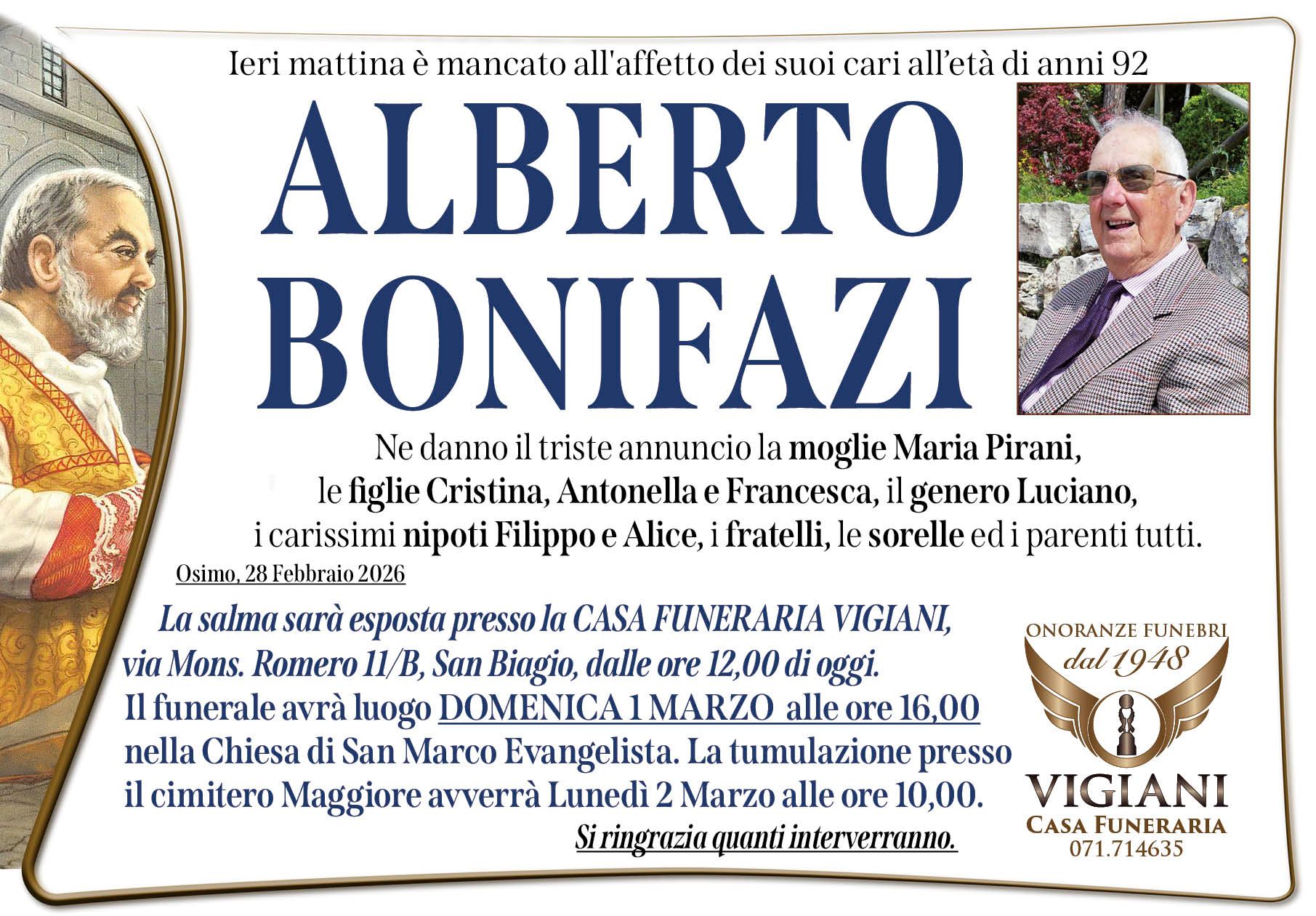 Ieri mattina è mancato all'affetto dei suoi cari all'età di anni 92

ALBERTO
BONIFAZI

Ne danno il triste annuncio la moglie Maria Pirani, le figlie Cristina, Antonella e Francesca, il genero Luciano, i carissimi nipoti Filippo e Alice, i fratelli, le sorelle ed i parenti tutti.

Osimo, 28 Febbraio 2026

La salma sarà esposta presso la CASA FUNERARIA VIGIANI, via Mons. Romero 11/B, San Biagio, dalle ore 12,00 di oggi.
Il funerale avrà luogo DOMENICA 1 MARZO alle ore 16,00 nella Chiesa di San Marco Evangelista. La tumulazione presso il cimitero Maggiore avverrà Lunedì 2 Marzo alle ore 10,00.

Si ringrazia quanti interverranno.

ONORANZE FUNEBRI
dal 1948
VIGIANI
CASA FUNERARIA
071.714635